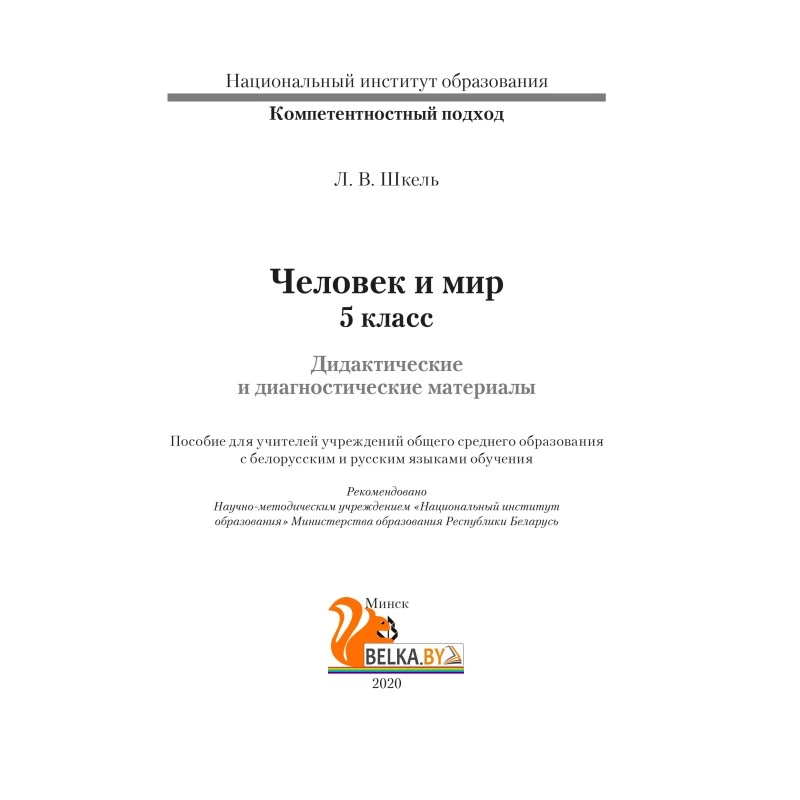 Национальный институт образования

Компетентностный подход

Л. В. Шкель

Человек и мир
5 класс

Дидактические
и диагностические материалы

Пособие для учителей учреждений общего среднего образования с белорусским и русским языками обучения

Рекомендовано
Научно-методическим учреждением «Национальный институт образования» Министерства образования Республики Беларусь

Минск

BELKA.BY

2020